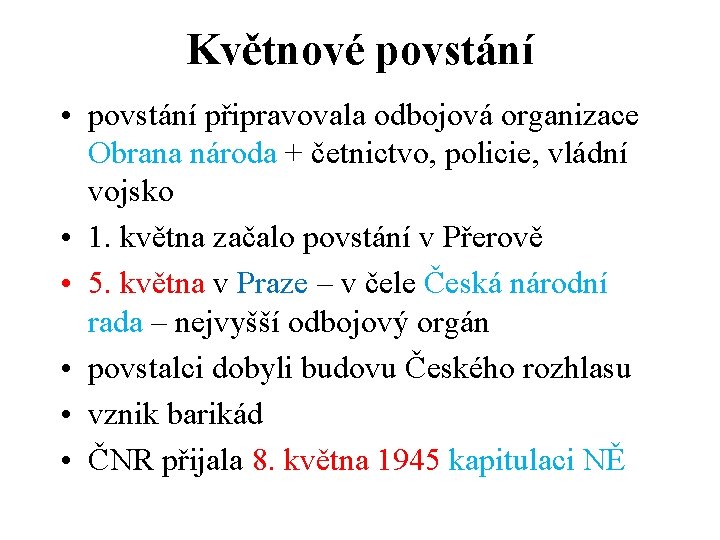 Květnové povstání

• povstání připravovala odbojová organizace Obrana národa + četnictvo, policie, vládní vojsko
• 1. května začalo povstání v Přerově
• 5. května v Praze – v čele Česká národní rada – nejvyšší odbojový orgán
• povstalci dobyli budovu Českého rozhlasu
• vznik barikád
• ČNR přijala 8. května 1945 kapitulaci NĚ